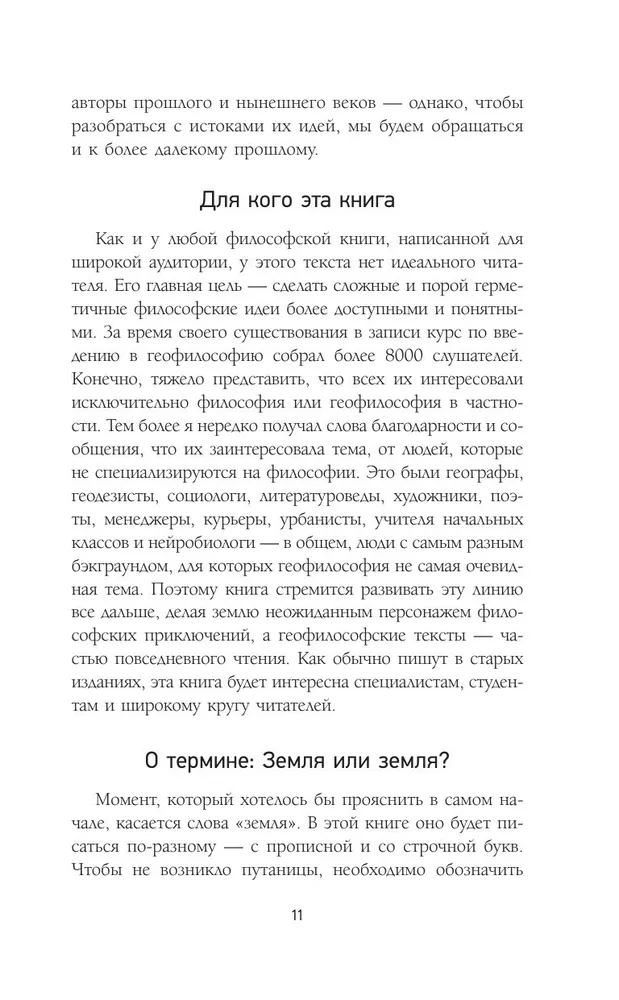 авторы прошлого и нынешнего веков — однако, чтобы разобраться с истоками их идей, мы будем обращаться и к более далекому прошлому.

Для кого эта книга

Как и у любой философской книги, написанной для широкой аудитории, у этого текста нет идеального читателя. Его главная цель — сделать сложные и порой герметичные философские идеи более доступными и понятными. За время своего существования в записи курс по введению в геофилософию собрал более 8000 слушателей. Конечно, тяжело представить, что всех их интересовали исключительно философия или геофилософия в частности. Тем более я нередко получал слова благодарности и сообщения, что их заинтересовала тема, от людей, которые не специализируются на философии. Это были географы, геодезисты, социологи, литературоведы, художники, поэты, менеджеры, курьеры, урбанисты, учителя начальных классов и нейробиологи — в общем, люди с самым разным бэкграундом, для которых геофилософия не самая очевидная тема. Поэтому книга стремится развивать эту линию все дальше, делая землю неожиданным персонажем философских приключений, а геофилософские тексты — частью повседневного чтения. Как обычно пишут в старых изданиях, эта книга будет интересна специалистам, студентам и широкому кругу читателей.

О термине: Земля или земля?

Момент, который хотелось бы прояснить в самом начале, касается слова «земля». В этой книге оно будет писаться по-разному — с прописной и со строчной букв. Чтобы не возникло путаницы, необходимо обозначить

11